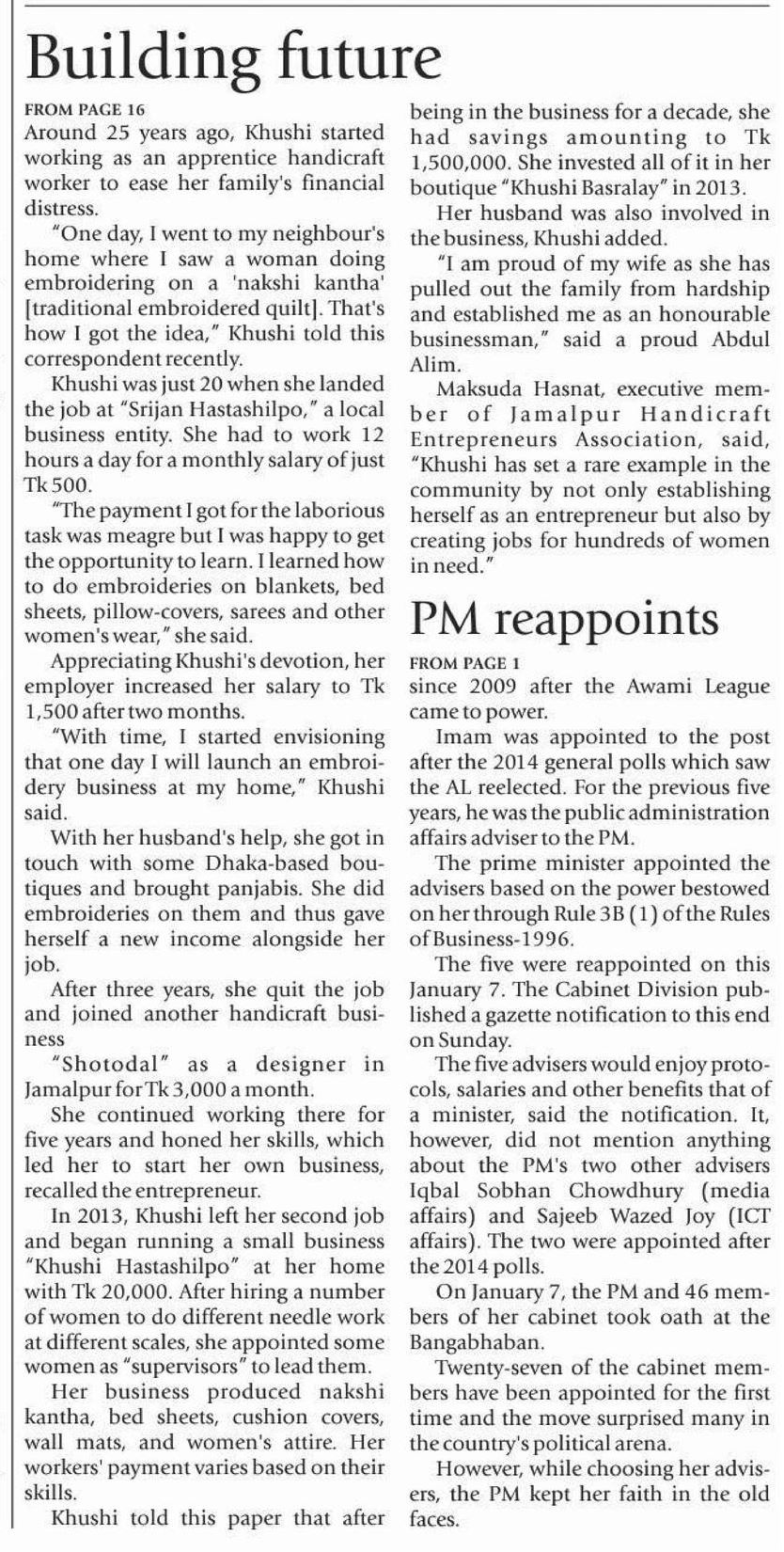 Building future

FROM PAGE 16

Around 25 years ago, Khushi started working as an apprentice handicraft worker to ease her family's financial distress.

"One day, I went to my neighbour's home where I saw a woman doing embroidering on a 'nakshi kantha' [traditional embroidered quilt]. That's how I got the idea," Khushi told this correspondent recently.

Khushi was just 20 when she landed the job at "Srijan Hastashilpo," a local business entity. She had to work 12 hours a day for a monthly salary of just Tk 500.

"The payment I got for the laborious task was meagre but I was happy to get the opportunity to learn. I learned how to do embroideries on blankets, bed sheets, pillow-covers, sarees and other women's wear," she said.

Appreciating Khushi's devotion, her employer increased her salary to Tk 1,500 after two months.

"With time, I started envisioning that one day I will launch an embroidery business at my home," Khushi said.

With her husband's help, she got in touch with some Dhaka-based boutiques and brought panjabis. She did embroideries on them and thus gave herself a new income alongside her job.

After three years, she quit the job and joined another handicraft business

"Shotodal" as a designer in Jamalpur for Tk 3,000 a month.

She continued working there for five years and honed her skills, which led her to start her own business, recalled the entrepreneur.

In 2013, Khushi left her second job and began running a small business "Khushi Hastashilpo" at her home with Tk 20,000. After hiring a number of women to do different needle work at different scales, she appointed some women as "supervisors" to lead them.

Her business produced nakshi kantha, bed sheets, cushion covers, wall mats, and women's attire. Her workers' payment varies based on their skills.

Khushi told this paper that after being in the business for a decade, she had savings amounting to Tk 1,500,000. She invested all of it in her boutique "Khushi Basralay" in 2013.

Her husband was also involved in the business, Khushi added.

"I am proud of my wife as she has pulled out the family from hardship and established me as an honourable businessman," said a proud Abdul Alim.

Maksuda Hasnat, executive member of Jamalpur Handicraft Entrepreneurs Association, said, "Khushi has set a rare example in the community by not only establishing herself as an entrepreneur but also by creating jobs for hundreds of women in need."

PM reappoints

FROM PAGE 1

since 2009 after the Awami League came to power.

Imam was appointed to the post after the 2014 general polls which saw the AL reelected. For the previous five years, he was the public administration affairs adviser to the PM.

The prime minister appointed the advisers based on the power bestowed on her through Rule 3B (1) of the Rules of Business-1996.

The five were reappointed on this January 7. The Cabinet Division published a gazette notification to this end on Sunday.

The five advisers would enjoy protocols, salaries and other benefits that of a minister, said the notification. It, however, did not mention anything about the PM's two other advisers Iqbal Sobhan Chowdhury (media affairs) and Sajeeb Wazed Joy (ICT affairs). The two were appointed after the 2014 polls.

On January 7, the PM and 46 members of her cabinet took oath at the Bangabhaban.

Twenty-seven of the cabinet members have been appointed for the first time and the move surprised many in the country's political arena.

However, while choosing her advisers, the PM kept her faith in the old faces.